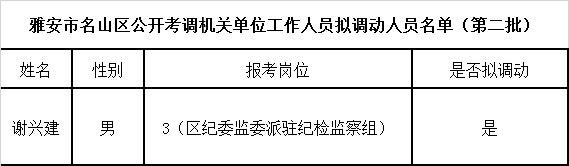 雅安市名山区公开考调机关单位工作人员拟调动人员名单（第二批）

| 姓名 | 性别 | 报考岗位 | 是否拟调动 |
|---|---|---|---|
| 谢兴建 | 男 | 3（区纪委监委派驻纪检监察组） | 是 |